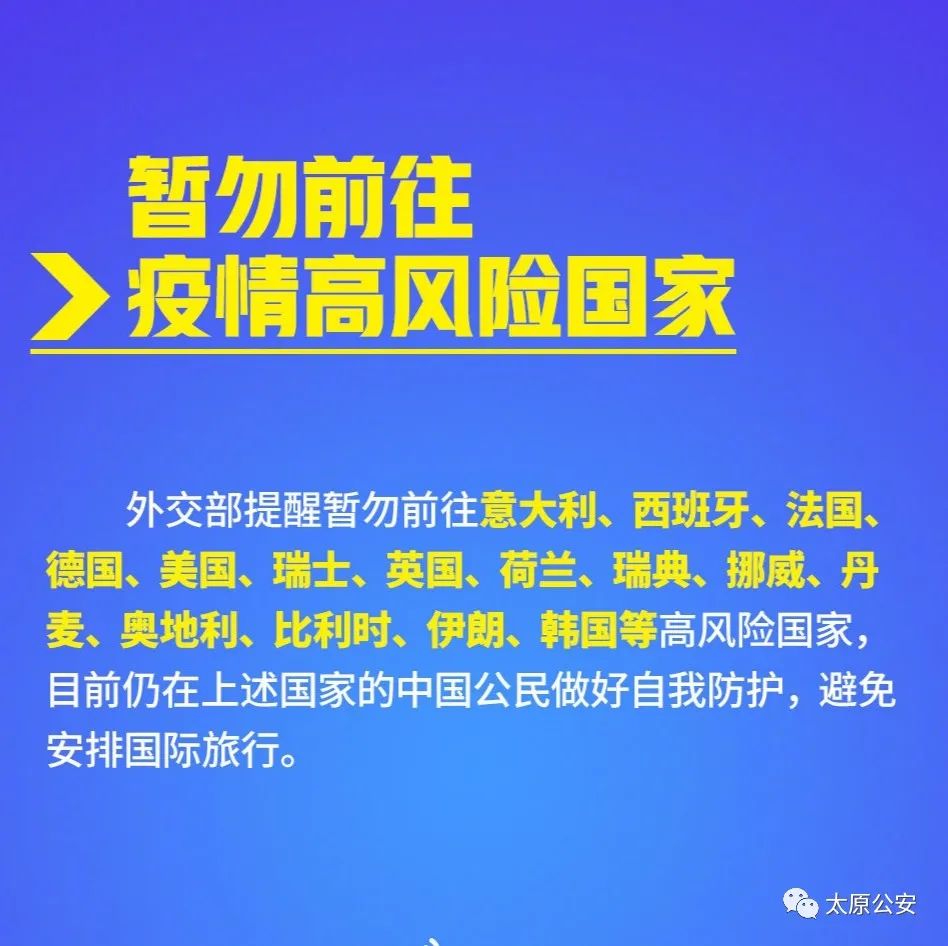 暂勿前往
疫情高风险国家

外交部提醒暂勿前往意大利、西班牙、法国、德国、美国、瑞士、英国、荷兰、瑞典、挪威、丹麦、奥地利、比利时、伊朗、韩国等高风险国家，目前仍在上述国家的中国公民做好自我防护，避免安排国际旅行。

太原公安